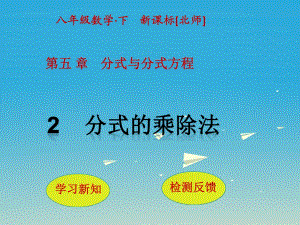 八年级数学·下　新课标[北师]

第五章　分式与分式方程

2　分式的乘除法

学习新知

检测反馈